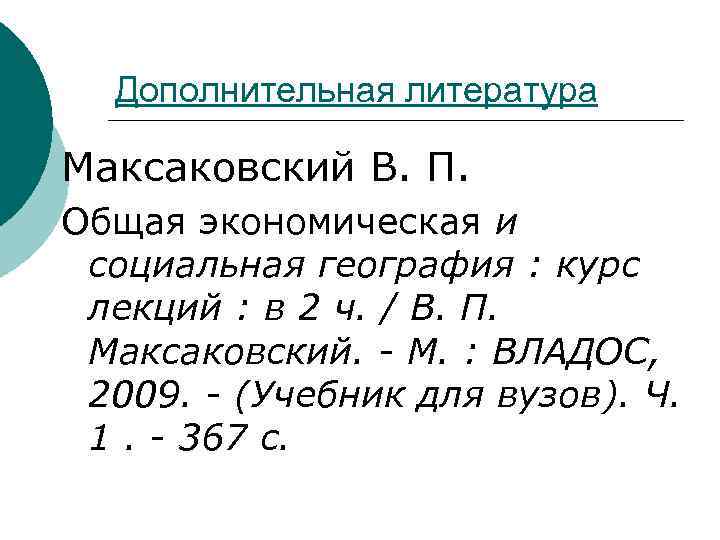 Дополнительная литература

Максаковский В. П.

Общая экономическая и социальная география : курс лекций : в 2 ч. / В. П. Максаковский. - М. : ВЛАДОС, 2009. - (Учебник для вузов). Ч. 1 . - 367 с.